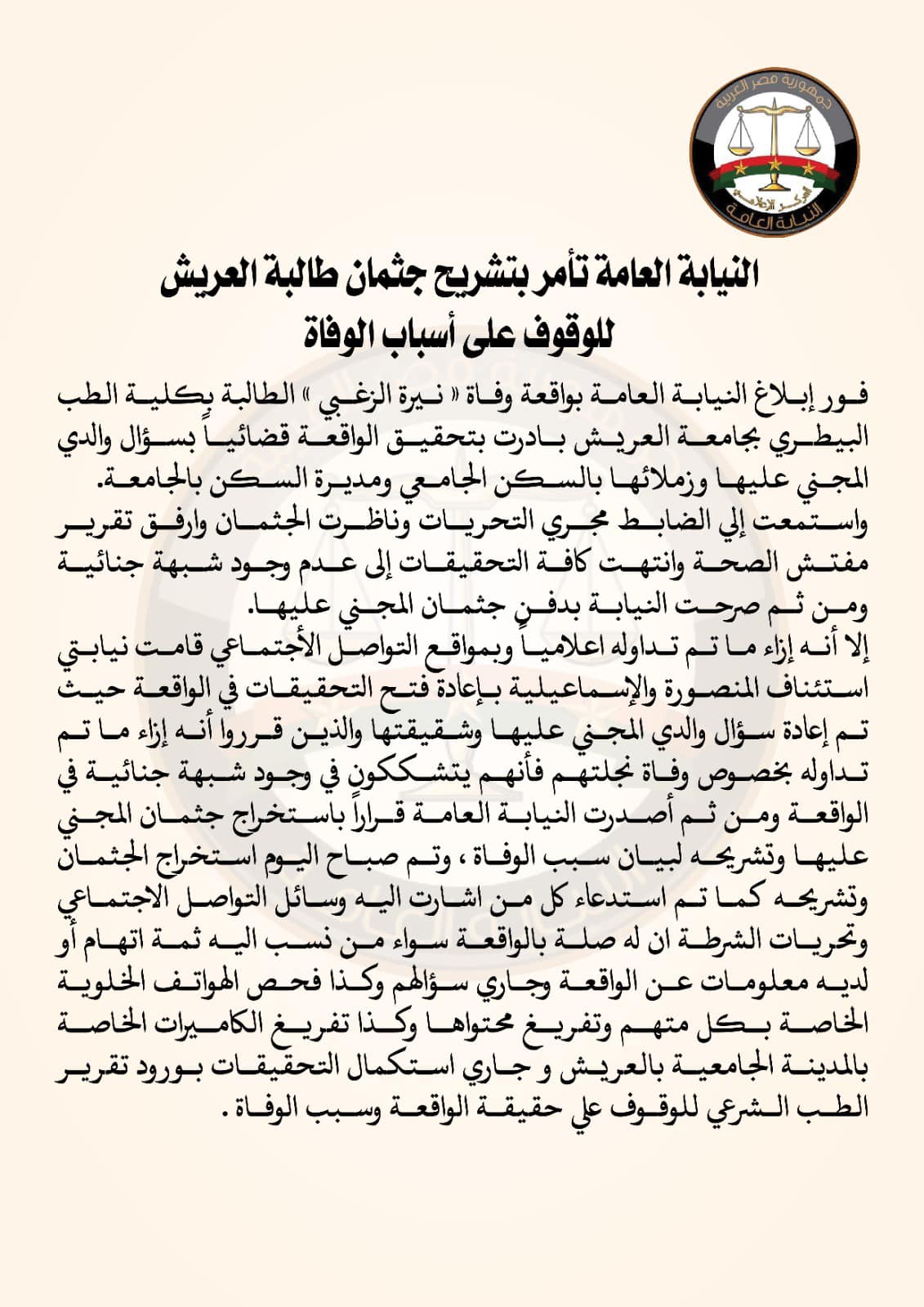 جمهورية مصر العربية
المركز الإعلامي
النيابة العامة

النيابة العامة تأمر بتشريح جثمان طالبة العريش للوقوف على أسباب الوفاة

فور إبلاغ النيابة العامة بواقعة وفاة « نيرة الزغبي » الطالبة بكلية الطب البيطري بجامعة العريش بادرت بتحقيق الواقعة قضائياً بسؤال والدي المجني عليها وزملائها بالسكن الجامعي ومديرة السكن بالجامعة.
واستمعت إلي الضابط مجري التحريات وناظرت الجثمان وارفق تقرير مفتش الصحة وانتهت كافة التحقيقات إلى عدم وجود شبهة جنائية ومن ثم صرحت النيابة بدفن جثمان المجني عليها.
إلا أنه إزاء ما تم تداوله اعلامياً وبمواقع التواصل الأجتماعي قامت نيابتي استئناف المنصورة والإسماعيلية بإعادة فتح التحقيقات في الواقعة حيث تم إعادة سؤال والدي المجني عليها وشقيقتها والذين قرروا أنه إزاء ما تم تداوله بخصوص وفاة نجلتهم فأنهم يتشككون في وجود شبهة جنائية في الواقعة ومن ثم أصدرت النيابة العامة قراراً باستخراج جثمان المجني عليها وتشريحه لبيان سبب الوفاة ، وتم صباح اليوم استخراج الجثمان وتشريحه كما تم استدعاء كل من اشارت اليه وسائل التواصل الاجتماعي وتحريات الشرطة ان له صلة بالواقعة سواء من نسب اليه ثمة اتهام أو لديه معلومات عن الواقعة وجاري سؤالهم وكذا فحص الهواتف الخلوية الخاصة بكل متهم وتفريغ محتواها وكذا تفريغ الكاميرات الخاصة بالمدينة الجامعية بالعريش و جاري استكمال التحقيقات بورود تقرير الطب الشرعي للوقوف علي حقيقة الواقعة وسبب الوفاة .